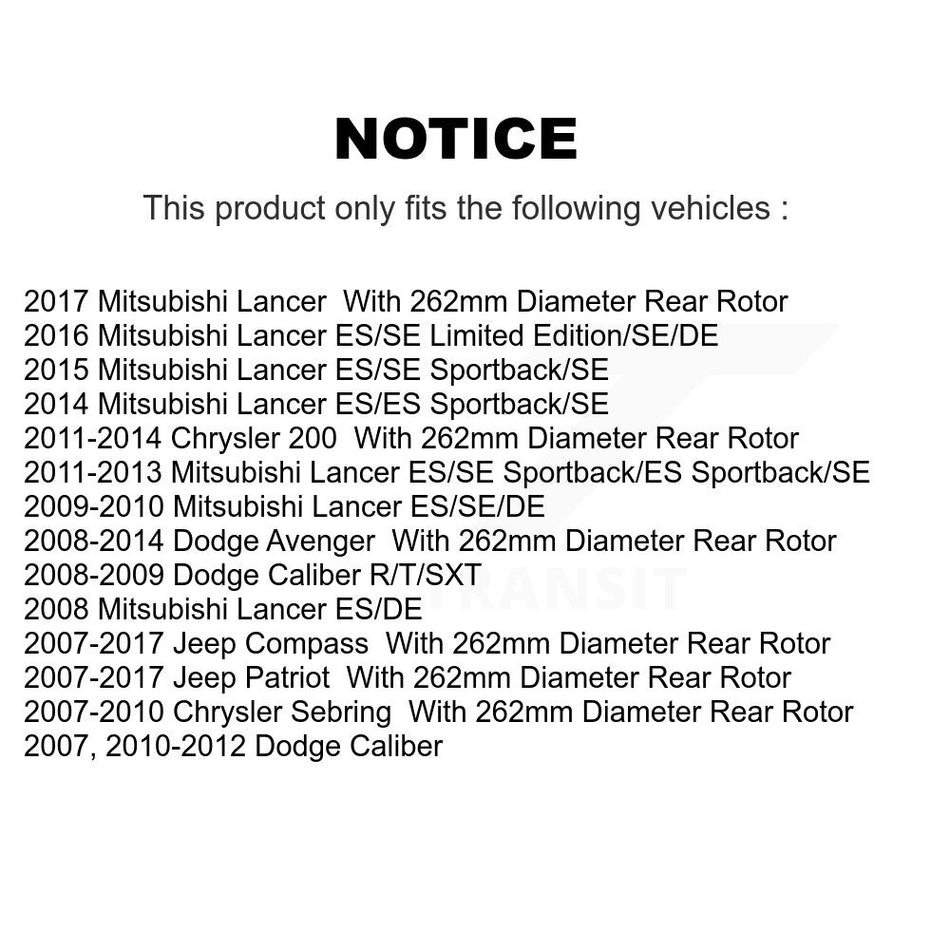 NOTICE

This product only fits the following vehicles :

2017 Mitsubishi Lancer With 262mm Diameter Rear Rotor
2016 Mitsubishi Lancer ES/SE Limited Edition/SE/DE
2015 Mitsubishi Lancer ES/SE Sportback/SE
2014 Mitsubishi Lancer ES/ES Sportback/SE
2011-2014 Chrysler 200 With 262mm Diameter Rear Rotor
2011-2013 Mitsubishi Lancer ES/SE Sportback/ES Sportback/SE
2009-2010 Mitsubishi Lancer ES/SE/DE
2008-2014 Dodge Avenger With 262mm Diameter Rear Rotor
2008-2009 Dodge Caliber R/T/SXT
2008 Mitsubishi Lancer ES/DE
2007-2017 Jeep Compass With 262mm Diameter Rear Rotor
2007-2017 Jeep Patriot With 262mm Diameter Rear Rotor
2007-2010 Chrysler Sebring With 262mm Diameter Rear Rotor
2007, 2010-2012 Dodge Caliber

TRANSIT